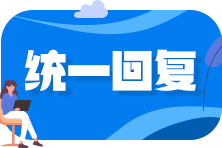 统一回复